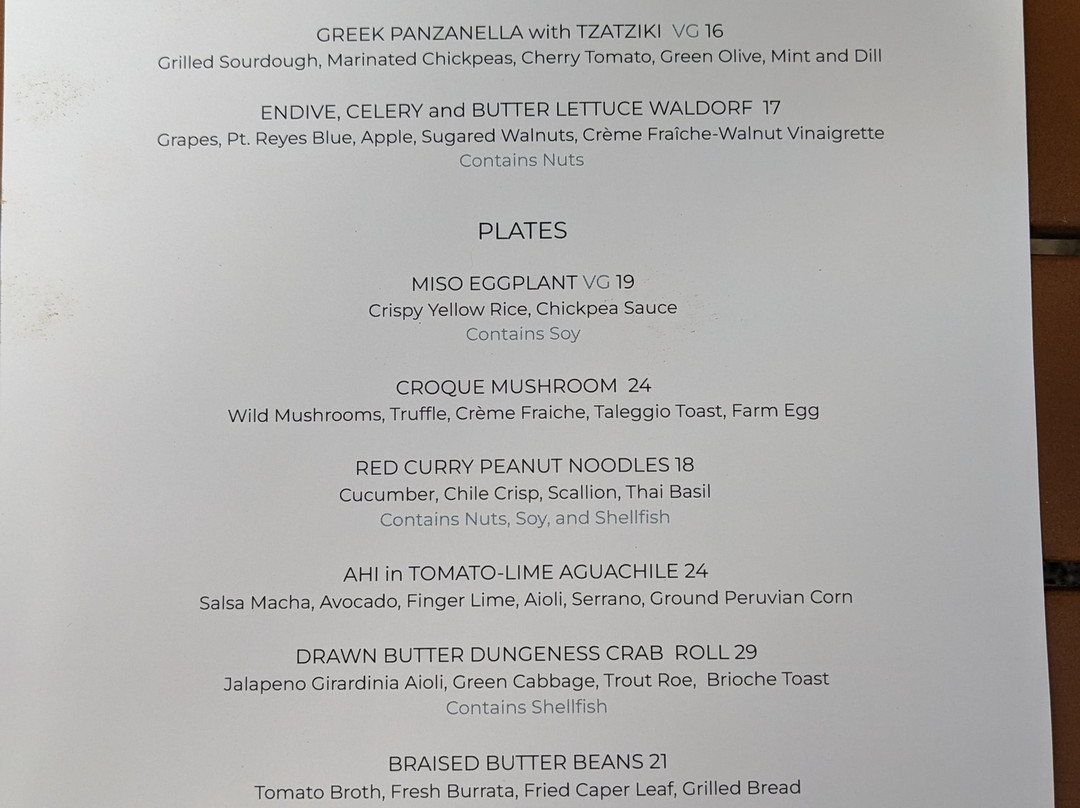 GREEK PANZANELLA with TZATZIKI VG 16
Grilled Sourdough, Marinated Chickpeas, Cherry Tomato, Green Olive, Mint and Dill

ENDIVE, CELERY and BUTTER LETTUCE WALDORF 17
Grapes, Pt. Reyes Blue, Apple, Sugared Walnuts, Crème Fraîche-Walnut Vinaigrette
Contains Nuts

PLATES

MISO EGGPLANT VG 19
Crispy Yellow Rice, Chickpea Sauce
Contains Soy

CROQUE MUSHROOM 24
Wild Mushrooms, Truffle, Crème Fraiche, Taleggio Toast, Farm Egg

RED CURRY PEANUT NOODLES 18
Cucumber, Chile Crisp, Scallion, Thai Basil
Contains Nuts, Soy, and Shellfish

AHI in TOMATO-LIME AGUACHILE 24
Salsa Macha, Avocado, Finger Lime, Aioli, Serrano, Ground Peruvian Corn

DRAWN BUTTER DUNGENESS CRAB ROLL 29
Jalapeno Girardinia Aioli, Green Cabbage, Trout Roe, Brioche Toast
Contains Shellfish

BRAISED BUTTER BEANS 21
Tomato Broth, Fresh Burrata, Fried Caper Leaf, Grilled Bread